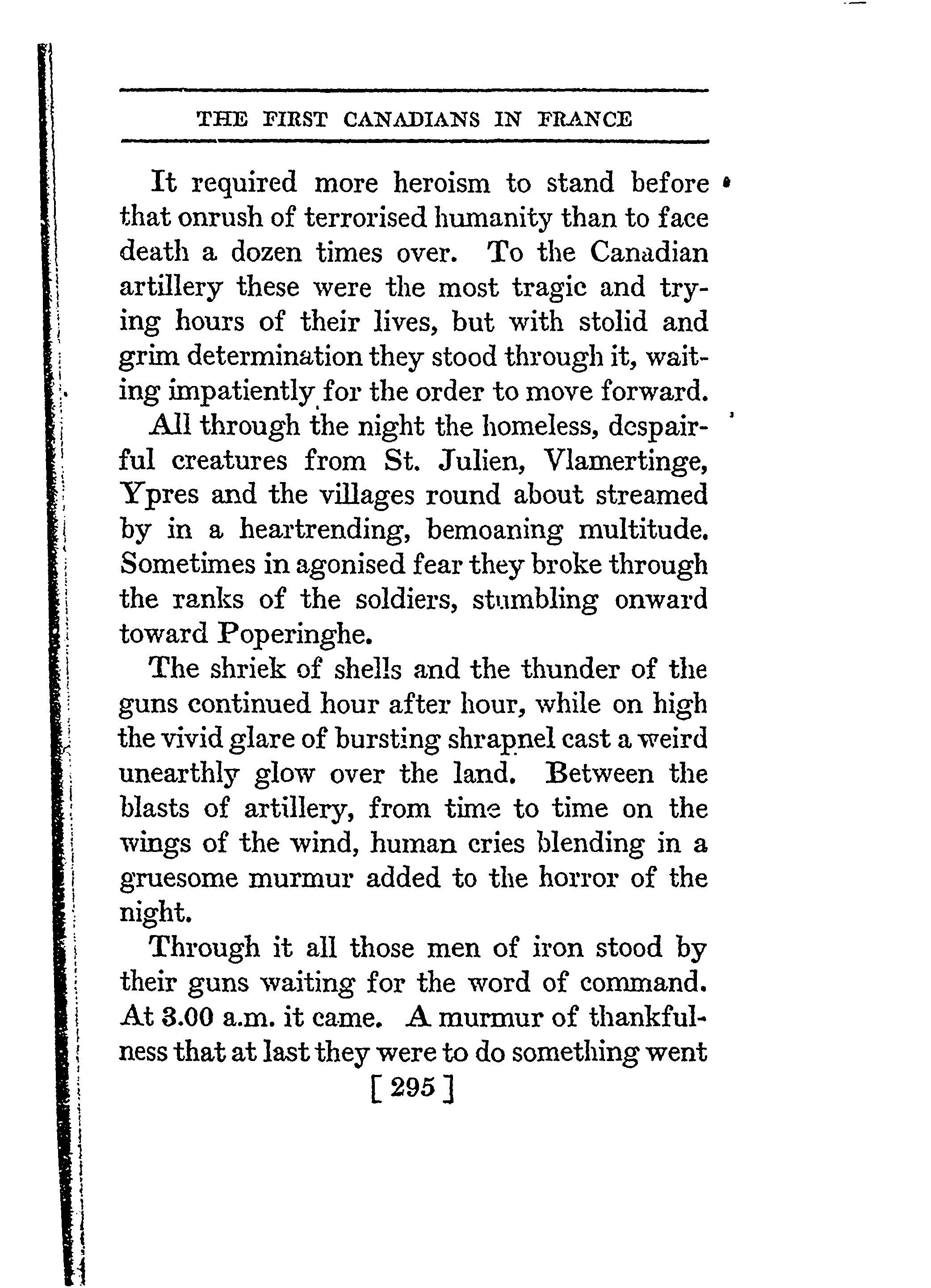 THE FIRST CANADIANS IN FRANCE

It required more heroism to stand before that onrush of terrorised humanity than to face death a dozen times over. To the Canadian artillery these were the most tragic and trying hours of their lives, but with stolid and grim determination they stood through it, waiting impatiently for the order to move forward.

All through the night the homeless, despairful creatures from St. Julien, Vlamertinge, Ypres and the villages round about streamed by in a heartrending, bemoaning multitude. Sometimes in agonised fear they broke through the ranks of the soldiers, stumbling onward toward Poperinghe.

The shriek of shells and the thunder of the guns continued hour after hour, while on high the vivid glare of bursting shrapnel cast a weird unearthly glow over the land. Between the blasts of artillery, from time to time on the wings of the wind, human cries blending in a gruesome murmur added to the horror of the night.

Through it all those men of iron stood by their guns waiting for the word of command. At 3.00 a.m. it came. A murmur of thankfulness that at last they were to do something went

[ 295 ]